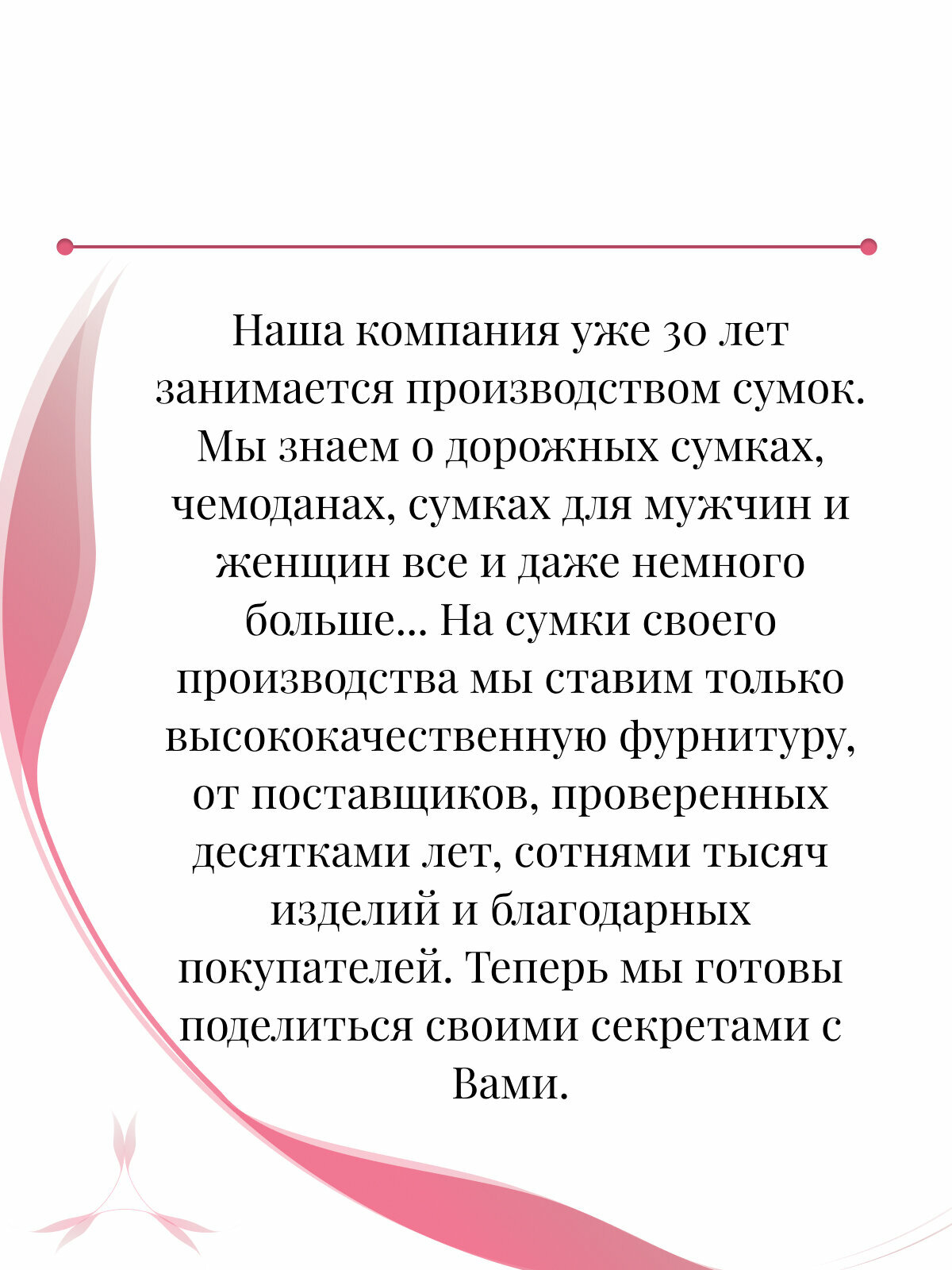 Наша компания уже 30 лет занимается производством сумок. Мы знаем о дорожных сумках, чемоданах, сумках для мужчин и женщин все и даже немного больше... На сумки своего производства мы ставим только высококачественную фурнитуру, от поставщиков, проверенных десятками лет, сотнями тысяч изделий и благодарных покупателей. Теперь мы готовы поделиться своими секретами с Вами.